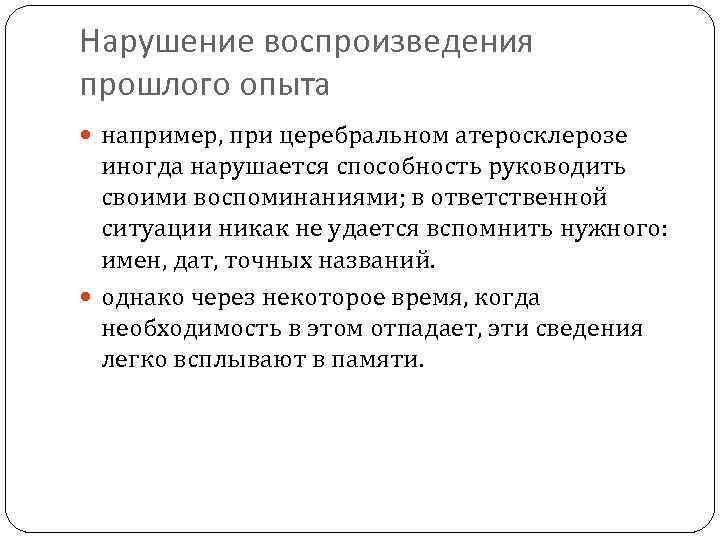 Нарушение воспроизведения прошлого опыта

например, при церебральном атеросклерозе иногда нарушается способность руководить своими воспоминаниями; в ответственной ситуации никак не удается вспомнить нужного: имен, дат, точных названий.

однако через некоторое время, когда необходимость в этом отпадает, эти сведения легко всплывают в памяти.